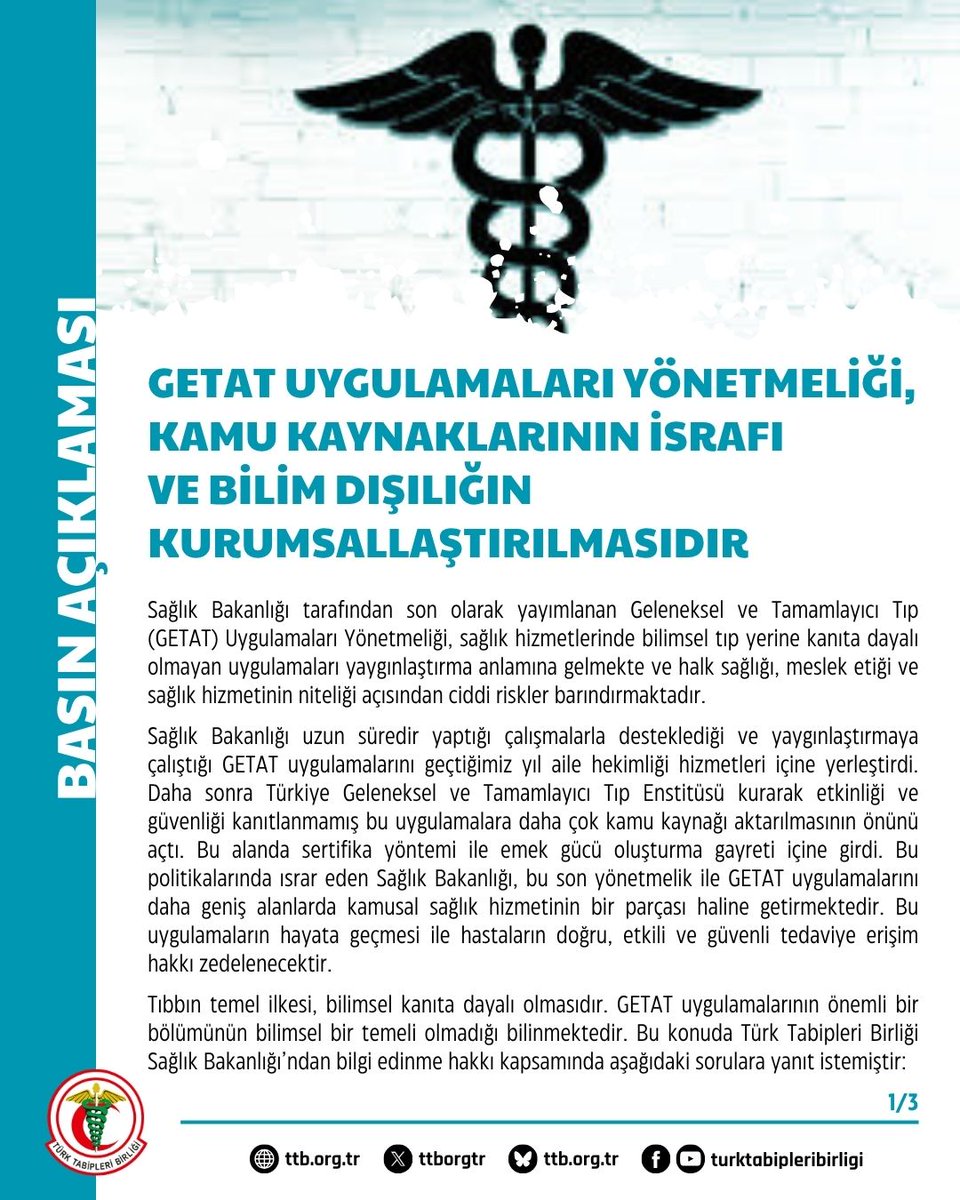 BASIN AÇIKLAMASI

GETAT UYGULAMALARI YÖNETMELİĞİ, KAMU KAYNAKLARININ İSRAFI VE BİLİM DIŞILIĞIN KURUMSALLAŞTIRILMASIDIR

Sağlık Bakanlığı tarafından son olarak yayımlanan Geleneksel ve Tamamlayıcı Tıp (GETAT) Uygulamaları Yönetmeliği, sağlık hizmetlerinde bilimsel tıp yerine kanıta dayalı olmayan uygulamaları yaygınlaştırma anlamına gelmekte ve halk sağlığı, meslek etiği ve sağlık hizmetinin niteliği açısından ciddi riskler barındırmaktadır.

Sağlık Bakanlığı uzun süredir yaptığı çalışmalarla desteklediği ve yaygınlaştırmaya çalıştığı GETAT uygulamalarını geçtiğimiz yıl aile hekimliği hizmetleri içine yerleştirdi. Daha sonra Türkiye Geleneksel ve Tamamlayıcı Tıp Enstitüsü kurarak etkinliği ve güvenliği kanıtlanmamış bu uygulamalara daha çok kamu kaynağı aktarılmasının önünü açtı. Bu alanda sertifika yöntemi ile emek gücü oluşturma gayreti içine girdi. Bu politikalarında ısrar eden Sağlık Bakanlığı, bu son yönetmelik ile GETAT uygulamalarını daha geniş alanlarda kamusal sağlık hizmetinin bir parçası haline getirmektedir. Bu uygulamaların hayata geçmesi ile hastaların doğru, etkili ve güvenli tedaviye erişim hakkı zedelenecektir.

Tıbbın temel ilkesi, bilimsel kanıta dayalı olmasıdır. GETAT uygulamalarının önemli bir bölümünün bilimsel bir temeli olmadığı bilinmektedir. Bu konuda Türk Tabipleri Birliği Sağlık Bakanlığı'ndan bilgi edinme hakkı kapsamında aşağıdaki sorulara yanıt istemiştir:

1/3

TÜRK TABİPLERİ BİRLİĞİ

ttb.org.tr ttborgtr ttb.org.tr turktabipleribirligi